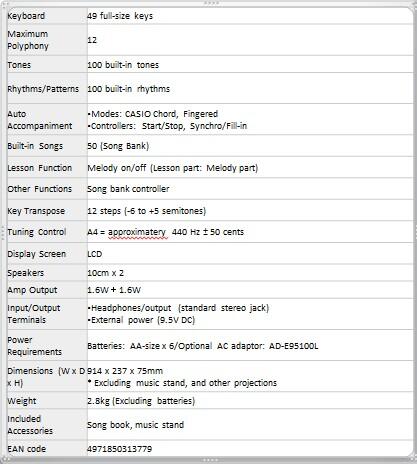 | | |
|---|---|
| Keyboard | 49 full-size keys |
| Maximum Polyphony | 12 |
| Tones | 100 built-in tones |
| Rhythms/Patterns | 100 built-in rhythms |
| Auto Accompaniment | •Modes: CASIO Chord, Fingered •Controllers: Start/Stop, Synchro/Fill-in |
| Built-in Songs | 50 (Song Bank) |
| Lesson Function | Melody on/off (Lesson part: Melody part) |
| Other Functions | Song bank controller |
| Key Transpose | 12 steps (-6 to +5 semitones) |
| Tuning Control | A4 = approximatery 440 Hz ± 50 cents |
| Display Screen | LCD |
| Speakers | 10cm x 2 |
| Amp Output | 1.6W + 1.6W |
| Input/Output Terminals | •Headphones/output (standard stereo jack) •External power (9.5V DC) |
| Power Requirements | Batteries: AA-size x 6/Optional AC adaptor: AD-E95100L |
| Dimensions (W x D x H) | 914 x 237 x 75mm * Excluding music stand, and other projections |
| Weight | 2.8kg (Excluding batteries) |
| Included Accessories | Song book, music stand |
| EAN code | 4971850313779 |